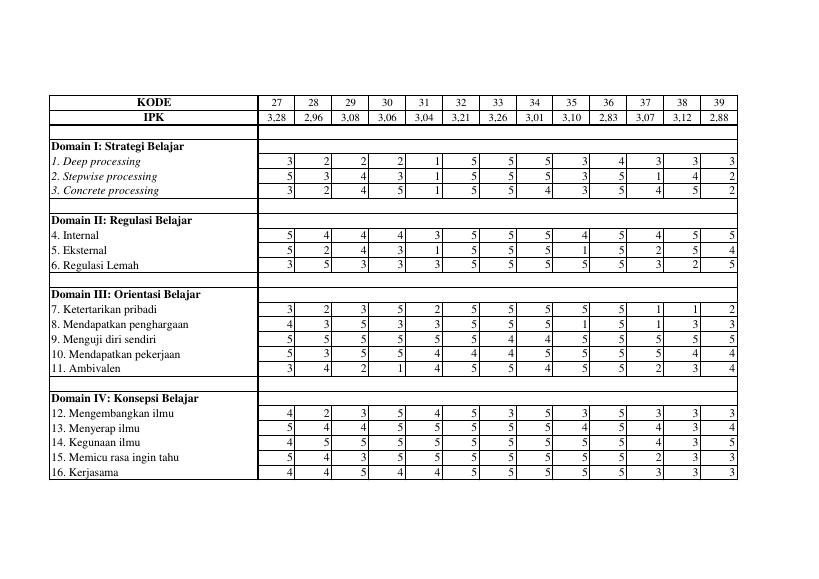 | KODE | 27 | 28 | 29 | 30 | 31 | 32 | 33 | 34 | 35 | 36 | 37 | 38 | 39 |
|---|---|---|---|---|---|---|---|---|---|---|---|---|---|
| IPK | 3,28 | 2,96 | 3,08 | 3,06 | 3,04 | 3,21 | 3,26 | 3,01 | 3,10 | 2,83 | 3,07 | 3,12 | 2,88 |
| | | | | | | | | | | | | | |
| Domain I: Strategi Belajar | | | | | | | | | | | | | |
| 1. Deep processing | 3 | 2 | 2 | 2 | 1 | 5 | 5 | 5 | 3 | 4 | 3 | 3 | 3 |
| 2. Stepwise processing | 5 | 3 | 4 | 3 | 1 | 5 | 5 | 5 | 3 | 5 | 1 | 4 | 2 |
| 3. Concrete processing | 3 | 2 | 4 | 5 | 1 | 5 | 5 | 4 | 3 | 5 | 4 | 5 | 2 |
| | | | | | | | | | | | | | |
| Domain II: Regulasi Belajar | | | | | | | | | | | | | |
| 4. Internal | 5 | 4 | 4 | 4 | 3 | 5 | 5 | 5 | 4 | 5 | 4 | 5 | 5 |
| 5. Eksternal | 5 | 2 | 4 | 3 | 1 | 5 | 5 | 5 | 1 | 5 | 2 | 5 | 4 |
| 6. Regulasi Lemah | 3 | 5 | 3 | 3 | 3 | 5 | 5 | 5 | 5 | 5 | 3 | 2 | 5 |
| | | | | | | | | | | | | | |
| Domain III: Orientasi Belajar | | | | | | | | | | | | | |
| 7. Ketertarikan pribadi | 3 | 2 | 3 | 5 | 2 | 5 | 5 | 5 | 5 | 5 | 1 | 1 | 2 |
| 8. Mendapatkan penghargaan | 4 | 3 | 5 | 3 | 3 | 5 | 5 | 5 | 1 | 5 | 1 | 3 | 3 |
| 9. Menguji diri sendiri | 5 | 5 | 5 | 5 | 5 | 5 | 4 | 4 | 5 | 5 | 5 | 5 | 5 |
| 10. Mendapatkan pekerjaan | 5 | 3 | 5 | 5 | 4 | 4 | 4 | 5 | 5 | 5 | 5 | 4 | 4 |
| 11. Ambivalen | 3 | 4 | 2 | 1 | 4 | 5 | 5 | 4 | 5 | 5 | 2 | 3 | 4 |
| | | | | | | | | | | | | | |
| Domain IV: Konsepsi Belajar | | | | | | | | | | | | | |
| 12. Mengembangkan ilmu | 4 | 2 | 3 | 5 | 4 | 5 | 3 | 5 | 3 | 5 | 3 | 3 | 3 |
| 13. Menyerap ilmu | 5 | 4 | 4 | 5 | 5 | 5 | 5 | 5 | 4 | 5 | 4 | 3 | 4 |
| 14. Kegunaan ilmu | 4 | 5 | 5 | 5 | 5 | 5 | 5 | 5 | 5 | 5 | 4 | 3 | 5 |
| 15. Memicu rasa ingin tahu | 5 | 4 | 3 | 5 | 5 | 5 | 5 | 5 | 5 | 5 | 2 | 3 | 3 |
| 16. Kerjasama | 4 | 4 | 5 | 4 | 4 | 5 | 5 | 5 | 5 | 5 | 3 | 3 | 3 |